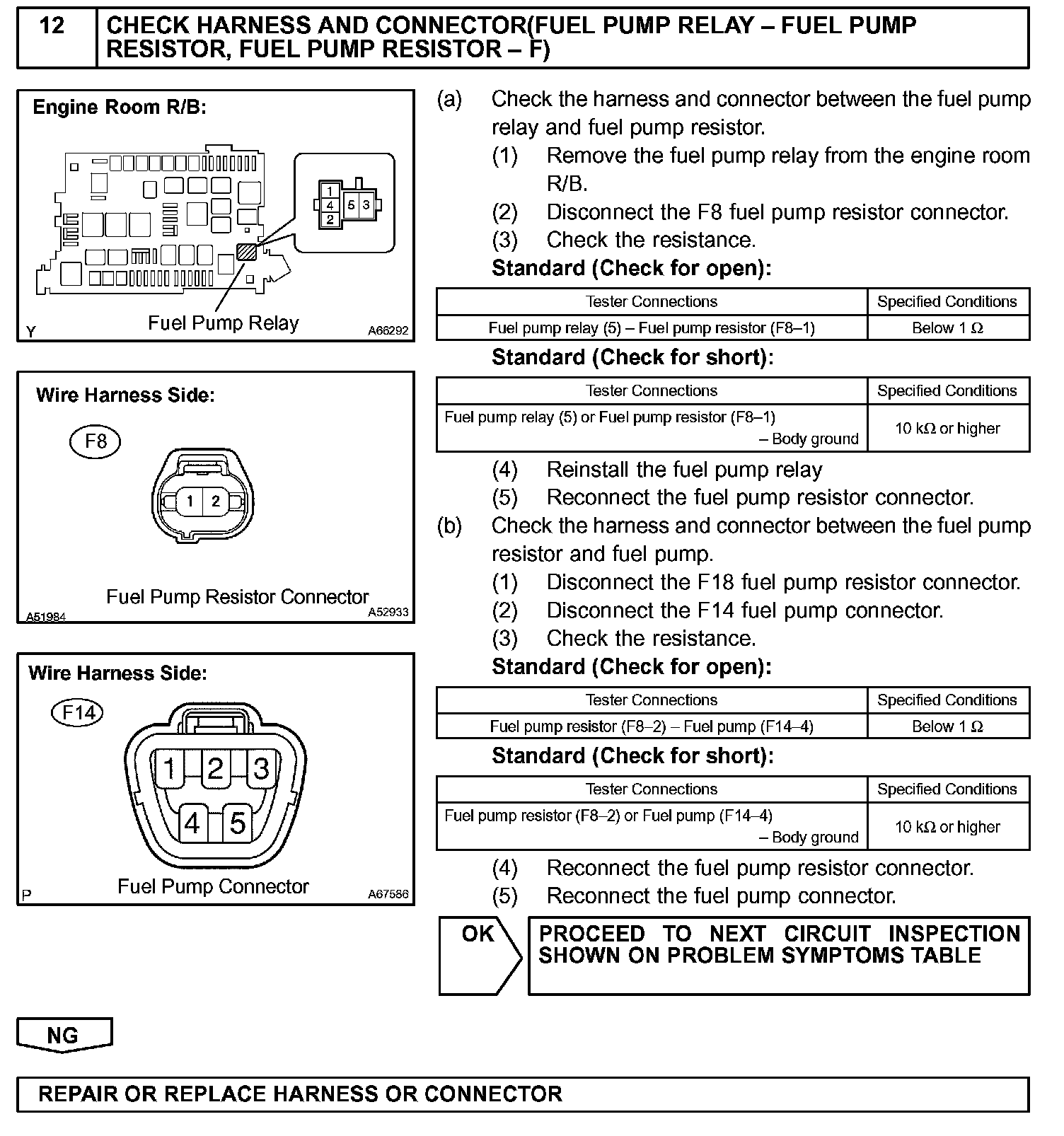 12 CHECK HARNESS AND CONNECTOR(FUEL PUMP RELAY – FUEL PUMP RESISTOR, FUEL PUMP RESISTOR – F)

Engine Room R/B:

1
4
2
5 3

Fuel Pump Relay

Y A66292

Wire Harness Side:

F8

1 2

Fuel Pump Resistor Connector

A51984 A52933

Wire Harness Side:

F14

1 2 3
4 5

Fuel Pump Connector

P A67586

(a) Check the harness and connector between the fuel pump relay and fuel pump resistor.
(1) Remove the fuel pump relay from the engine room R/B.
(2) Disconnect the F8 fuel pump resistor connector.
(3) Check the resistance.
Standard (Check for open):

| Tester Connections | Specified Conditions |
|---|---|
| Fuel pump relay (5) – Fuel pump resistor (F8–1) | Below 1 Ω |

Standard (Check for short):

| Tester Connections | Specified Conditions |
|---|---|
| Fuel pump relay (5) or Fuel pump resistor (F8–1) – Body ground | 10 kΩ or higher |

(4) Reinstall the fuel pump relay
(5) Reconnect the fuel pump resistor connector.
(b) Check the harness and connector between the fuel pump resistor and fuel pump.
(1) Disconnect the F18 fuel pump resistor connector.
(2) Disconnect the F14 fuel pump connector.
(3) Check the resistance.
Standard (Check for open):

| Tester Connections | Specified Conditions |
|---|---|
| Fuel pump resistor (F8–2) – Fuel pump (F14–4) | Below 1 Ω |

Standard (Check for short):

| Tester Connections | Specified Conditions |
|---|---|
| Fuel pump resistor (F8–2) or Fuel pump (F14–4) – Body ground | 10 kΩ or higher |

(4) Reconnect the fuel pump resistor connector.
(5) Reconnect the fuel pump connector.

OK PROCEED TO NEXT CIRCUIT INSPECTION SHOWN ON PROBLEM SYMPTOMS TABLE

NG

REPAIR OR REPLACE HARNESS OR CONNECTOR